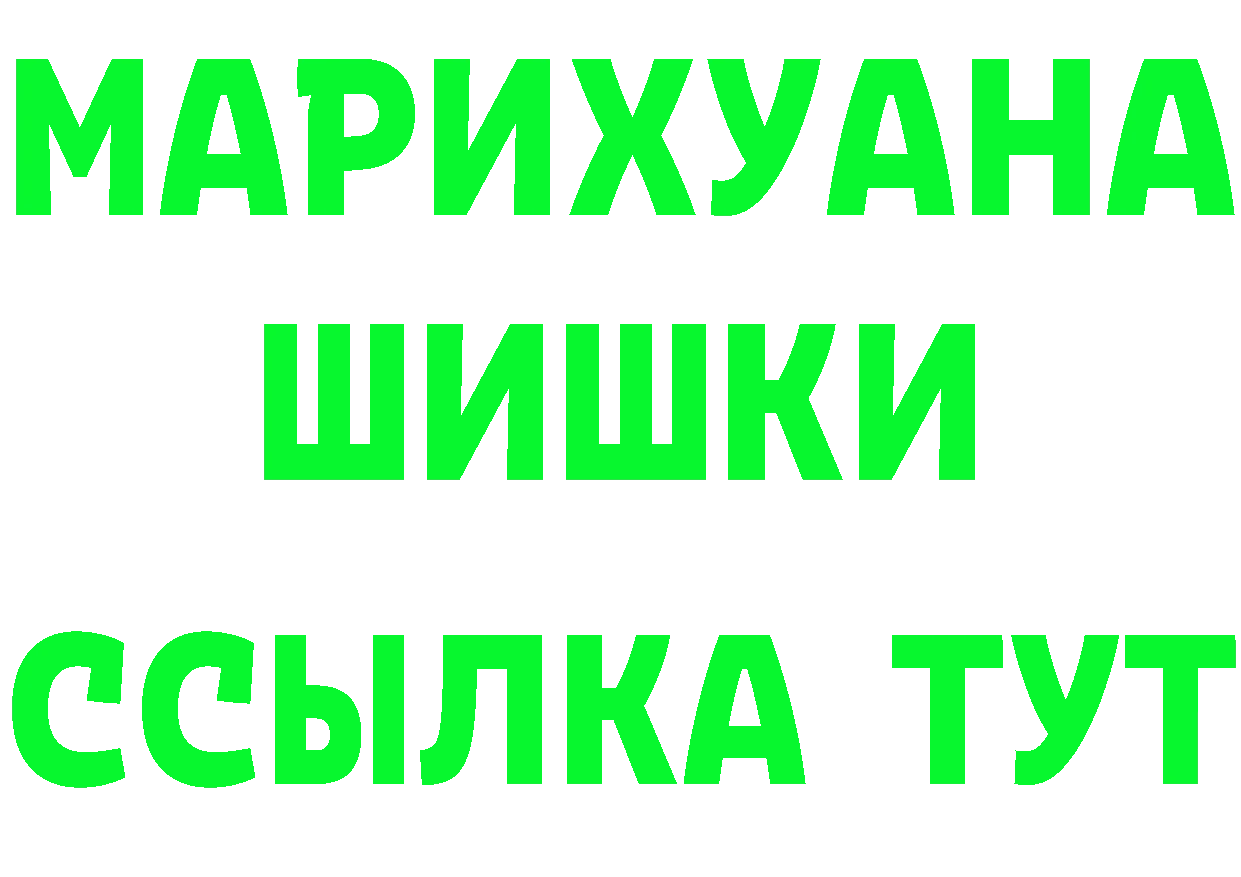 МАРИХУАНА
ШИШКИ
ССЫЛКА ТУТ